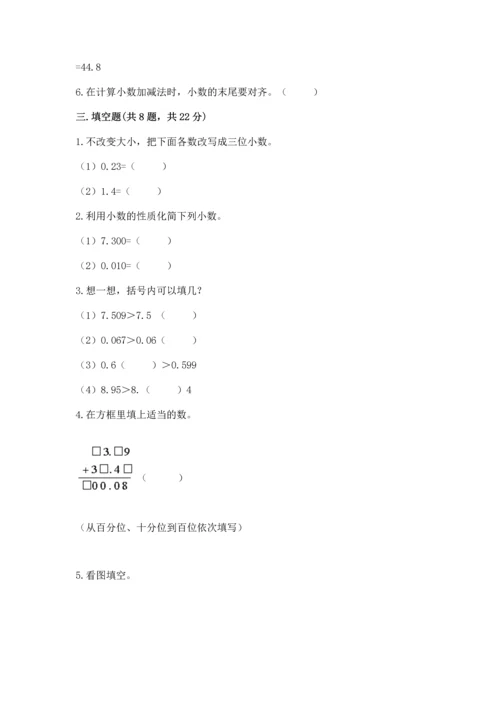 =44.8

6.在计算小数加减法时，小数的末尾要对齐。（　　）

三.填空题(共8题，共22分)

1.不改变大小，把下面各数改写成三位小数。

（1）0.23=（　　）

（2）1.4=（　　）

2.利用小数的性质化简下列小数。

（1）7.300=（　　）

（2）0.010=（　　）

3.想一想，括号内可以填几?

（1）7.509>7.5（　　）

（2）0.067>0.06（　　）

（3）0.6（　　）>0.599

（4）8.95>8.（　　）4

4.在方框里填上适当的数。

□3.□9
+3□.4□
□00.08　（　　）

（从百分位、十分位到百位依次填写）

5.看图填空。